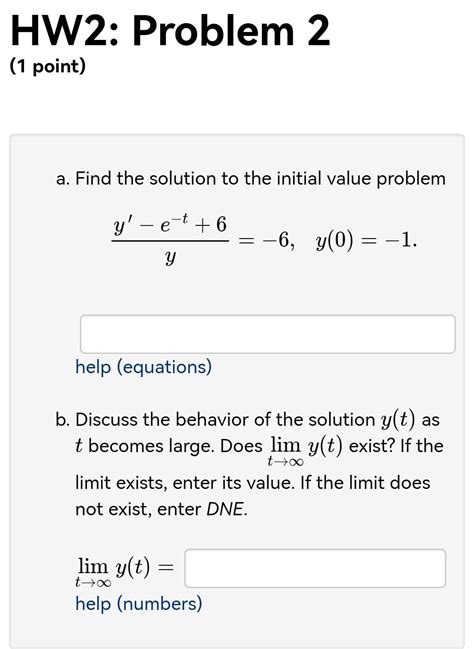 HW2: Problem 2
(1 point)

a. Find the solution to the initial value problem

$\frac{y' - e^{-t} + 6}{y} = -6, \quad y(0) = -1.$

help (equations)

b. Discuss the behavior of the solution $y(t)$ as $t$ becomes large. Does $\lim_{t \to \infty} y(t)$ exist? If the limit exists, enter its value. If the limit does not exist, enter DNE.

$\lim_{t \to \infty} y(t) =$

help (numbers)